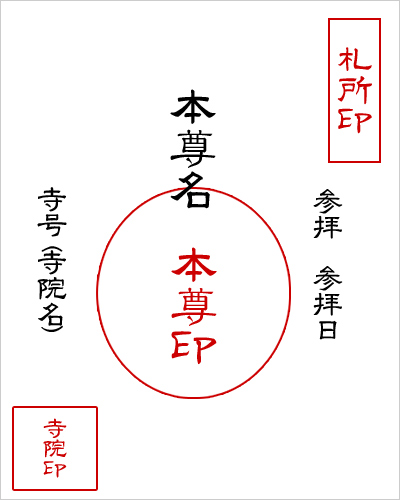 札所印

参拝

参拝日

本尊名

本尊印

寺号（寺院名）

寺院印